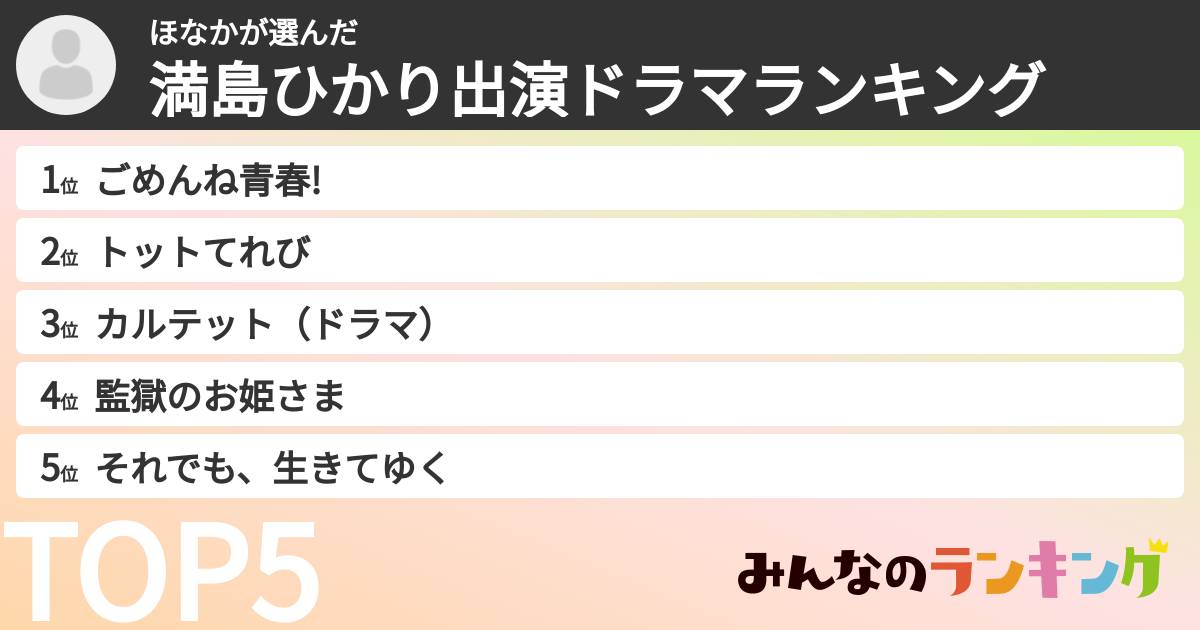 ほなかが選んだ
満島ひかり出演ドラマランキング

1位 ごめんね青春!

2位 トットてれび

3位 カルテット（ドラマ）

4位 監獄のお姫さま

5位 それでも、生きてゆく

TOP5

みんなのランキング